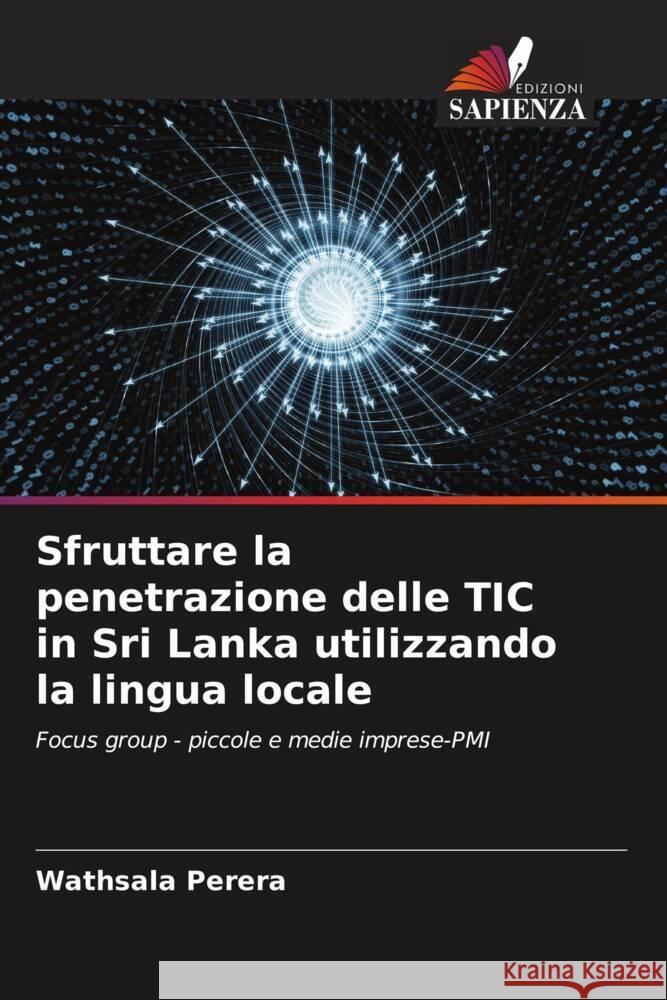 EDIZIONI
SAPIENZA

Sfruttare la penetrazione delle TIC in Sri Lanka utilizzando la lingua locale

Focus group - piccole e medie imprese-PMI

Wathsala Perera